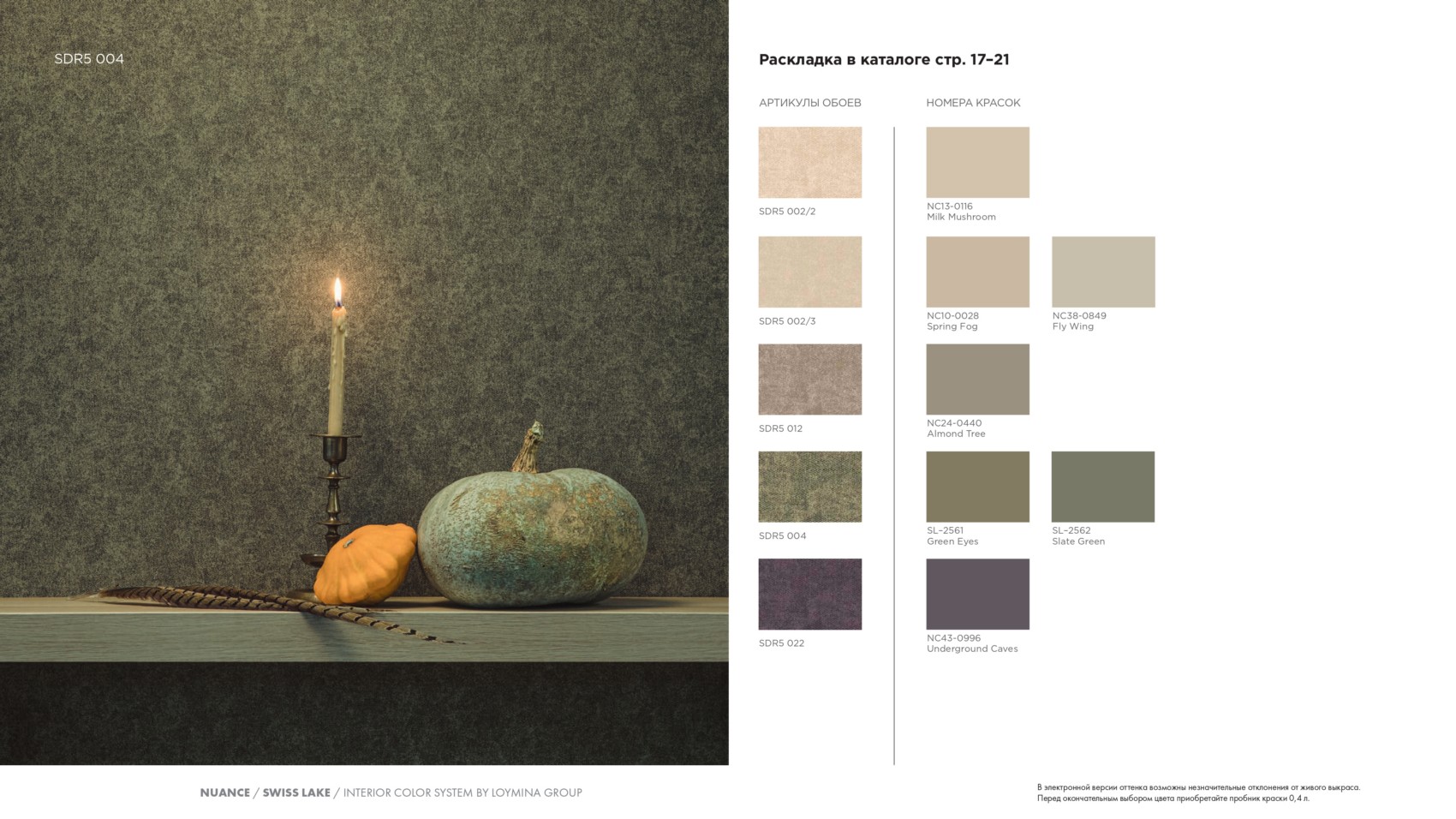 SDR5 004

Раскладка в каталоге стр. 17–21

АРТИКУЛЫ ОБОЕВ

SDR5 002/2

SDR5 002/3

SDR5 012

SDR5 004

SDR5 022

НОМЕРА КРАСОК

NC13-0116
Milk Mushroom

NC10-0028
Spring Fog

NC38-0849
Fly Wing

NC24-0440
Almond Tree

SL–2561
Green Eyes

SL–2562
Slate Green

NC43-0996
Underground Caves

NUANCE / SWISS LAKE / INTERIOR COLOR SYSTEM BY LOYMINA GROUP

В электронной версии оттенка возможны незначительные отклонения от живого выкраса. Перед окончательным выбором цвета приобретайте пробник краски 0,4 л.